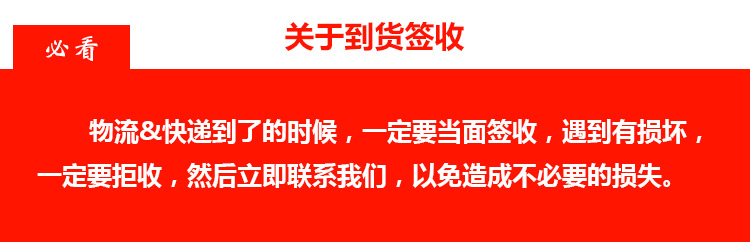 必看

关于到货签收

物流&快递到了的时候，一定要当面签收，遇到有损坏，一定要拒收，然后立即联系我们，以免造成不必要的损失。